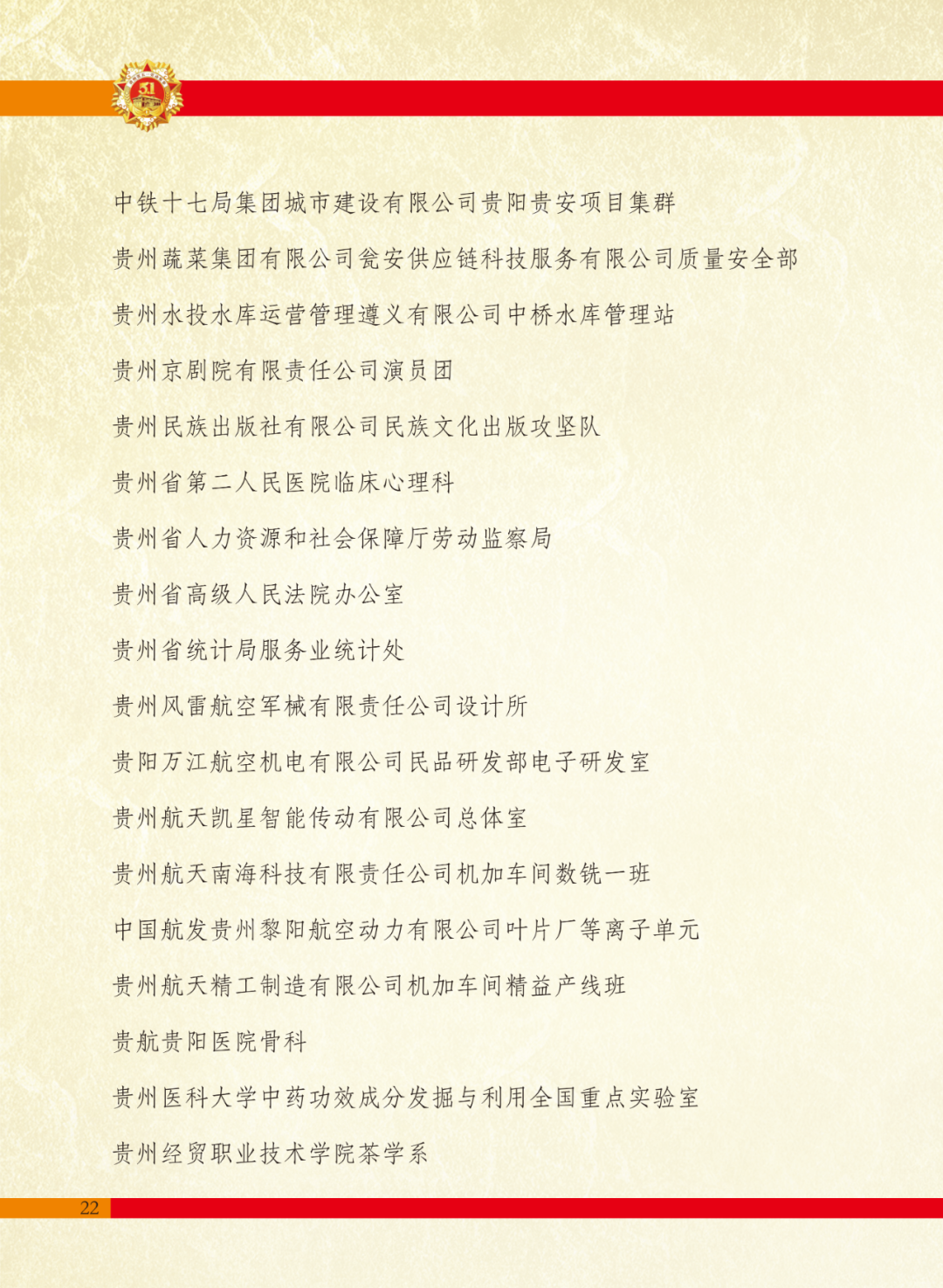 中铁十七局集团城市建设有限公司贵阳贵安项目集群

贵州蔬菜集团有限公司瓮安供应链科技服务有限公司质量安全部

贵州水投水库运营管理遵义有限公司中桥水库管理站

贵州京剧院有限责任公司演员团

贵州民族出版社有限公司民族文化出版攻坚队

贵州省第二人民医院临床心理科

贵州省人力资源和社会保障厅劳动监察局

贵州省高级人民法院办公室

贵州省统计局服务业统计处

贵州风雷航空军械有限责任公司设计所

贵阳万江航空机电有限公司民品研发部电子研发室

贵州航天凯星智能传动有限公司总体室

贵州航天南海科技有限责任公司机加车间数铣一班

中国航发贵州黎阳航空动力有限公司叶片厂等离子单元

贵州航天精工制造有限公司机加车间精益产线班

贵航贵阳医院骨科

贵州医科大学中药功效成分发掘与利用全国重点实验室

贵州经贸职业技术学院茶学系

22